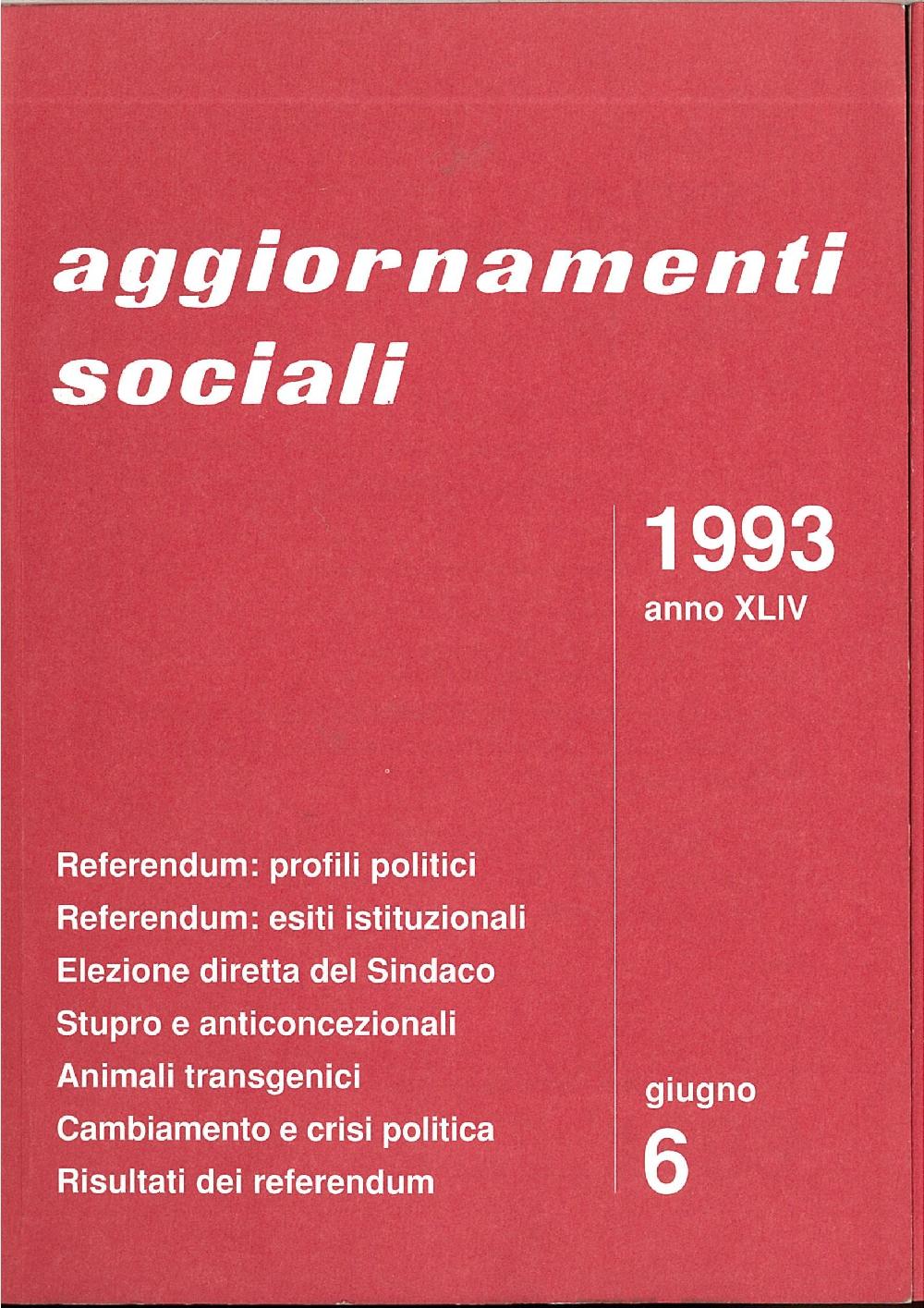 aggiornamenti sociali

1993
anno XLIV

Referendum: profili politici
Referendum: esiti istituzionali
Elezione diretta del Sindaco
Stupro e anticoncezionali
Animali transgenici
Cambiamento e crisi politica
Risultati dei referendum

giugno
6